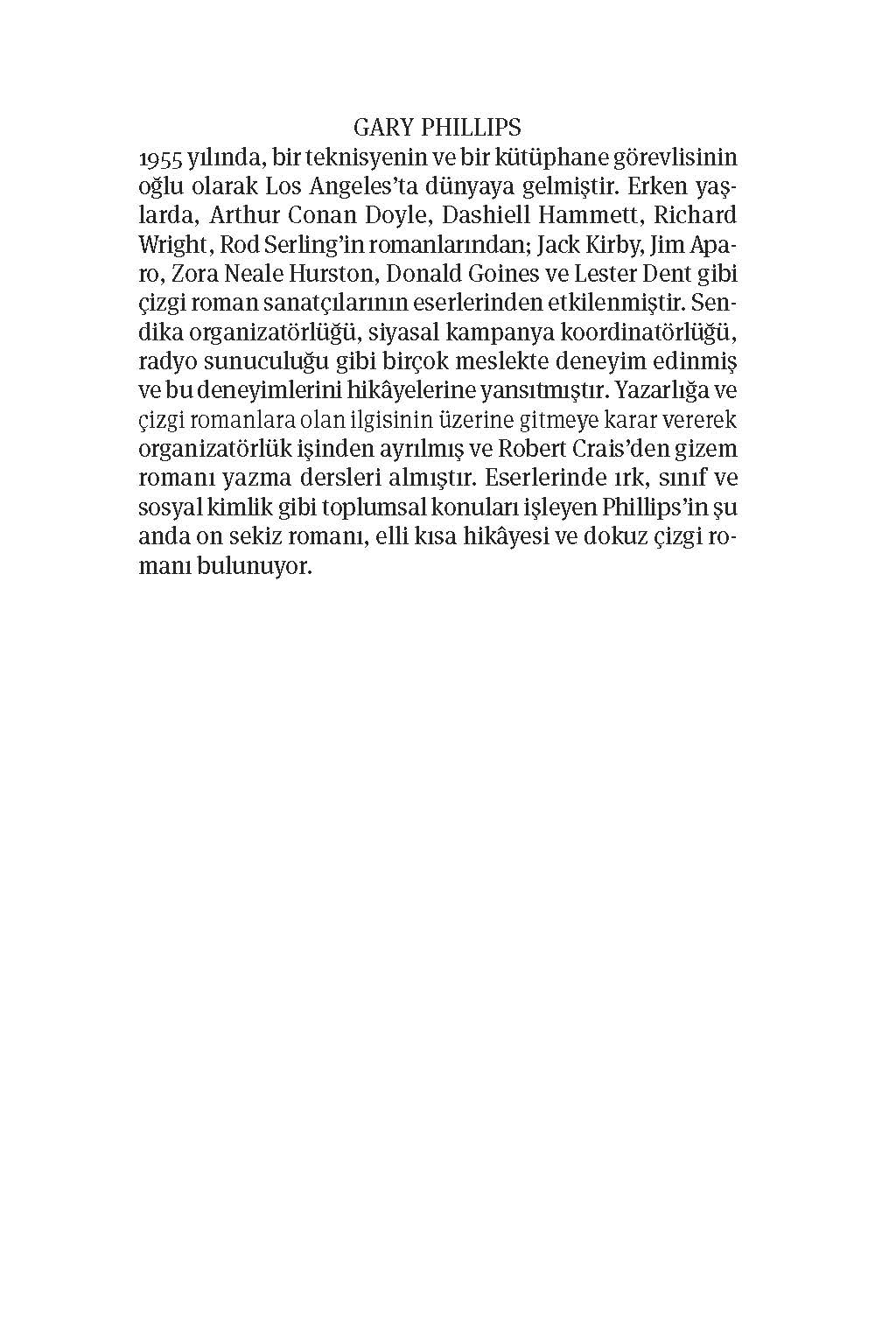 GARY PHILLIPS

1955 yılında, bir teknisyenin ve bir kütüphane görevlisinin oğlu olarak Los Angeles'ta dünyaya gelmiştir. Erken yaşlarda, Arthur Conan Doyle, Dashiell Hammett, Richard Wright, Rod Serling'in romanlarından; Jack Kirby, Jim Aparo, Zora Neale Hurston, Donald Goines ve Lester Dent gibi çizgi roman sanatçılarının eserlerinden etkilenmiştir. Sendika organizatörlüğü, siyasal kampanya koordinatörlüğü, radyo sunuculuğu gibi birçok meslekte deneyim edinmiş ve bu deneyimlerini hikâyelerine yansıtmıştır. Yazarlığa ve çizgi romanlara olan ilgisinin üzerine gitmeye karar vererek organizatörlük işinden ayrılmış ve Robert Crais'den gizem romanı yazma dersleri almıştır. Eserlerinde ırk, sınıf ve sosyal kimlik gibi toplumsal konuları işleyen Phillips'in şu anda on sekiz romanı, elli kısa hikâyesi ve dokuz çizgi romanı bulunuyor.